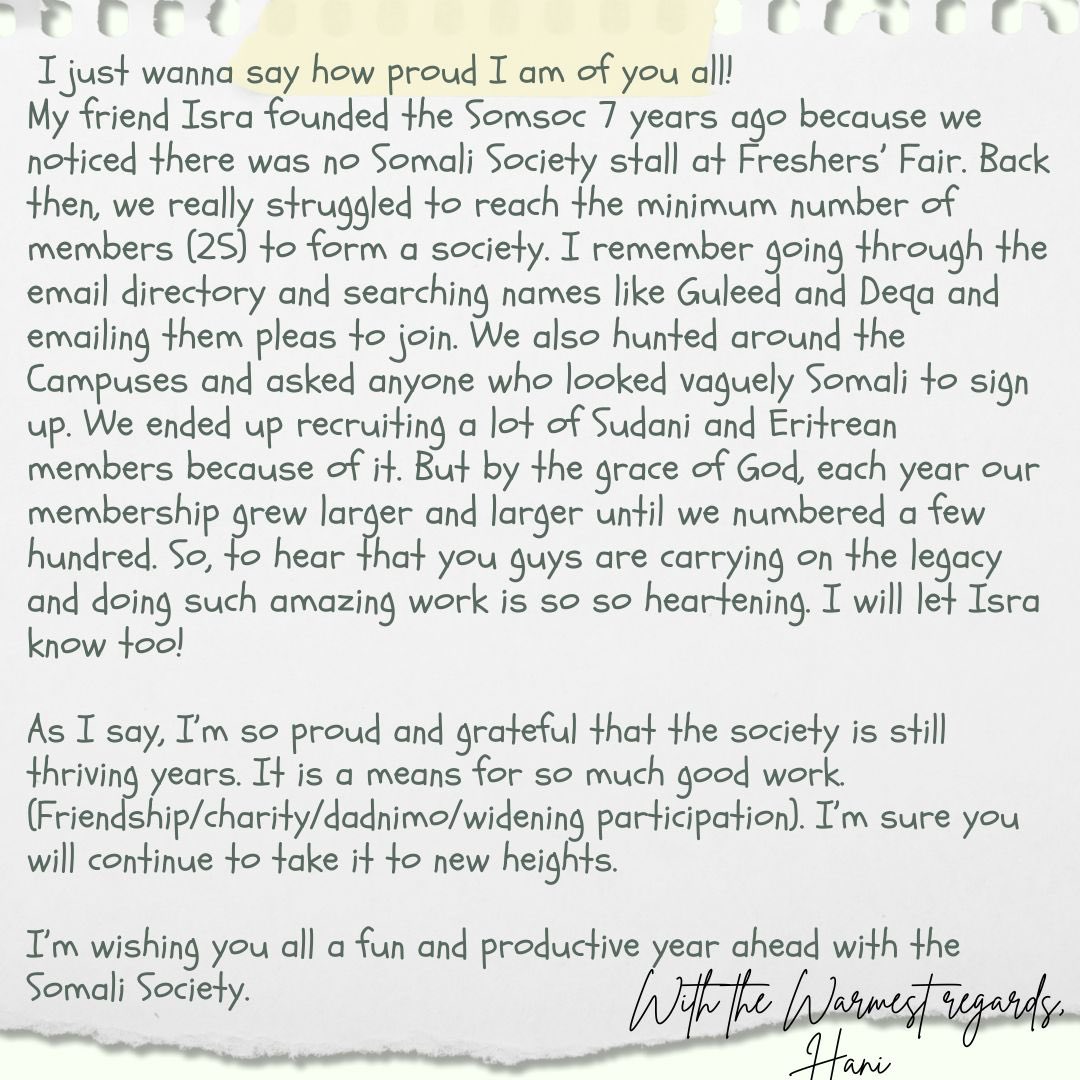 I just wanna say how proud I am of you all!
My friend Isra founded the Somsoc 7 years ago because we noticed there was no Somali Society stall at Freshers' Fair. Back then, we really struggled to reach the minimum number of members (25) to form a society. I remember going through the email directory and searching names like Guleed and Deqa and emailing them pleas to join. We also hunted around the Campuses and asked anyone who looked vaguely Somali to sign up. We ended up recruiting a lot of Sudani and Eritrean members because of it. But by the grace of God, each year our membership grew larger and larger until we numbered a few hundred. So, to hear that you guys are carrying on the legacy and doing such amazing work is so so heartening. I will let Isra know too!

As I say, I'm so proud and grateful that the society is still thriving years. It is a means for so much good work. (Friendship/charity/dadnimo/widening participation). I'm sure you will continue to take it to new heights.

I'm wishing you all a fun and productive year ahead with the Somali Society.

With the Warmest regards,
Hani